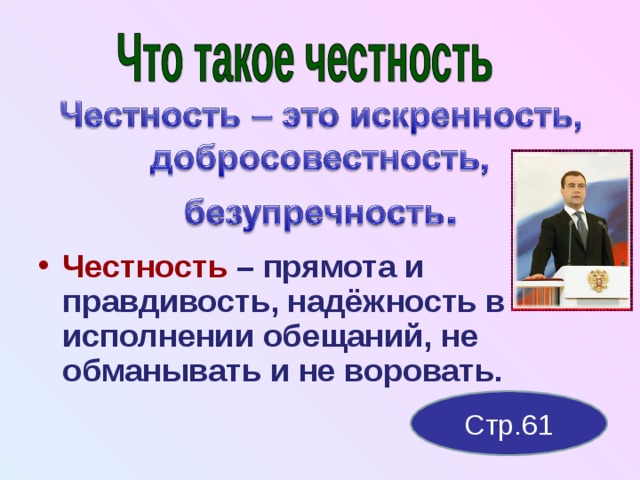 Что такое честность

Честность – это искренность, добросовестность, безупречность.

• Честность – прямота и правдивость, надёжность в исполнении обещаний, не обманывать и не воровать.

Стр.61